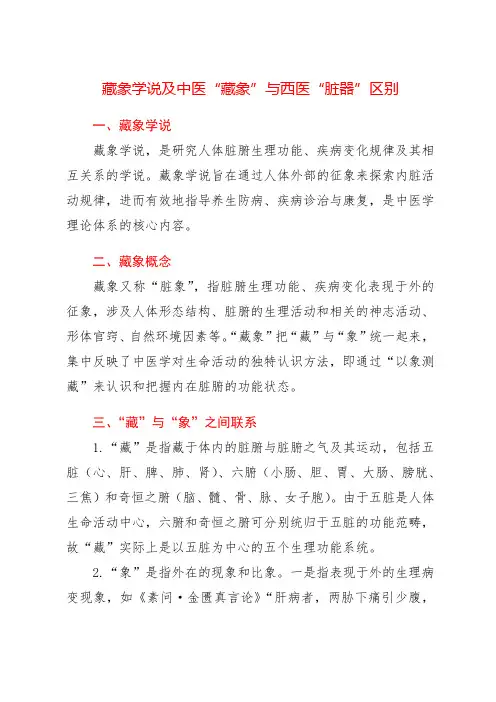 藏象学说及中医“藏象”与西医“脏器”区别

一、藏象学说

藏象学说，是研究人体脏腑生理功能、疾病变化规律及其相互关系的学说。藏象学说旨在通过人体外部的征象来探索内脏活动规律，进而有效地指导养生防病、疾病诊治与康复，是中医学理论体系的核心内容。

二、藏象概念

藏象又称“脏象”，指脏腑生理功能、疾病变化表现于外的征象，涉及人体形态结构、脏腑的生理活动和相关的神志活动、形体官窍、自然环境因素等。“藏象”把“藏”与“象”统一起来，集中反映了中医学对生命活动的独特认识方法，即通过“以象测藏”来认识和把握内在脏腑的功能状态。

三、“藏”与“象”之间联系

1.“藏”是指藏于体内的脏腑与脏腑之气及其运动，包括五脏（心、肝、脾、肺、肾）、六腑（小肠、胆、胃、大肠、膀胱、三焦）和奇恒之腑（脑、髓、骨、脉、女子胞）。由于五脏是人体生命活动中心，六腑和奇恒之腑可分别统归于五脏的功能范畴，故“藏”实际上是以五脏为中心的五个生理功能系统。

2.“象”是指外在的现象和比象。一是指表现于外的生理病变现象，如《素问·金匮真言论》“肝病者，两胁下痛引少腹，